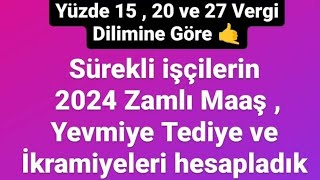 Yüzde 15 , 20 ve 27 Vergi Dilimine Göre 🤙

Sürekli işçilerin 2024 Zamlı Maaş , Yevmiye Tediye ve İkramiyeleri hesapladık